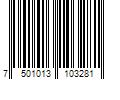 7 501013 103281